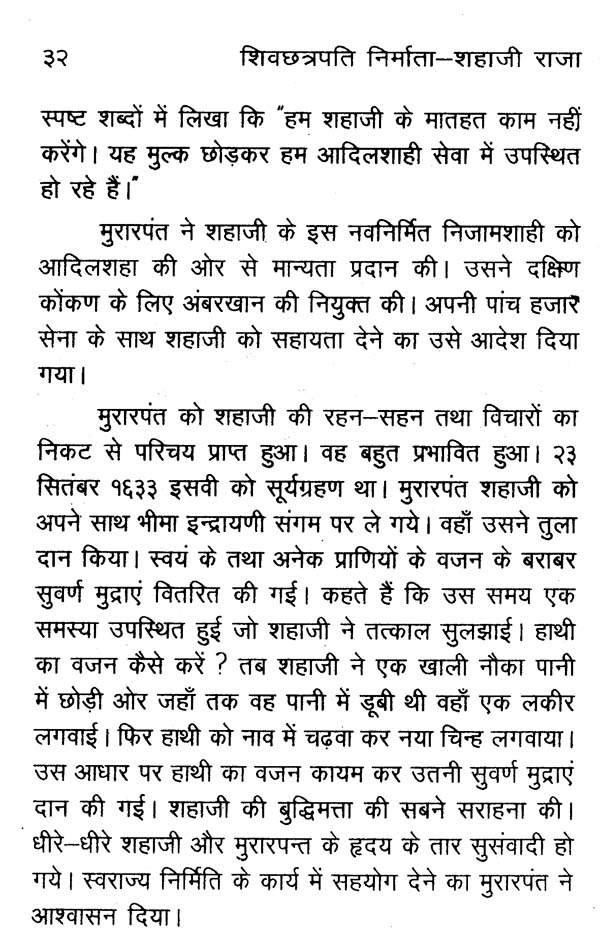 ३२ शिवछत्रपति निर्माता–शहाजी राजा

स्पष्ट शब्दों में लिखा कि "हम शहाजी के मातहत काम नहीं करेंगे। यह मुल्क छोड़कर हम आदिलशाही सेवा में उपस्थित हो रहे हैं।"

मुरारपंत ने शहाजी के इस नवनिर्मित निजामशाही को आदिलशहा की ओर से मान्यता प्रदान की। उसने दक्षिण कोंकण के लिए अंबरखान की नियुक्त की। अपनी पांच हजार सेना के साथ शहाजी को सहायता देने का उसे आदेश दिया गया।

मुरारपंत को शहाजी की रहन–सहन तथा विचारों का निकट से परिचय प्राप्त हुआ। वह बहुत प्रभावित हुआ। २३ सितंबर १६३३ इसवी को सूर्यग्रहण था। मुरारपंत शहाजी को अपने साथ भीमा इन्द्रायणी संगम पर ले गये। वहाँ उसने तुला दान किया। स्वयं के तथा अनेक प्राणियों के वजन के बराबर सुवर्ण मुद्राएं वितरित की गई। कहते हैं कि उस समय एक समस्या उपस्थित हुई जो शहाजी ने तत्काल सुलझाई। हाथी का वजन कैसे करें ? तब शहाजी ने एक खाली नौका पानी में छोड़ी ओर जहाँ तक वह पानी में डूबी थी वहाँ एक लकीर लगवाई। फिर हाथी को नाव में चढ़वा कर नया चिन्ह लगवाया। उस आधार पर हाथी का वजन कायम कर उतनी सुवर्ण मुद्राएं दान की गई। शहाजी की बुद्धिमत्ता की सबने सराहना की। धीरे–धीरे शहाजी और मुरारपन्त के हृदय के तार सुसंवादी हो गये। स्वराज्य निर्मिति के कार्य में सहयोग देने का मुरारपंत ने आश्वासन दिया।